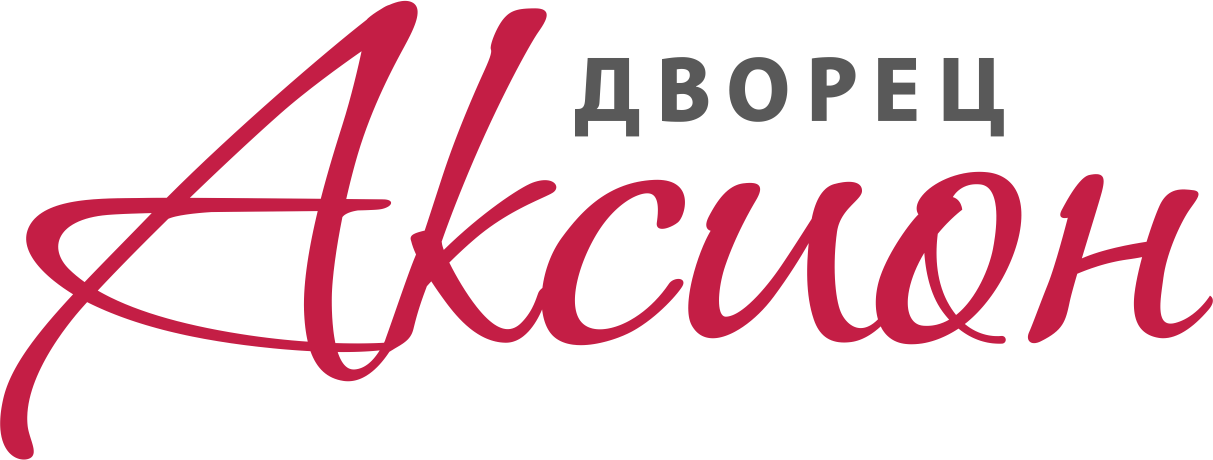 ДВОРЕЦ
Аксион